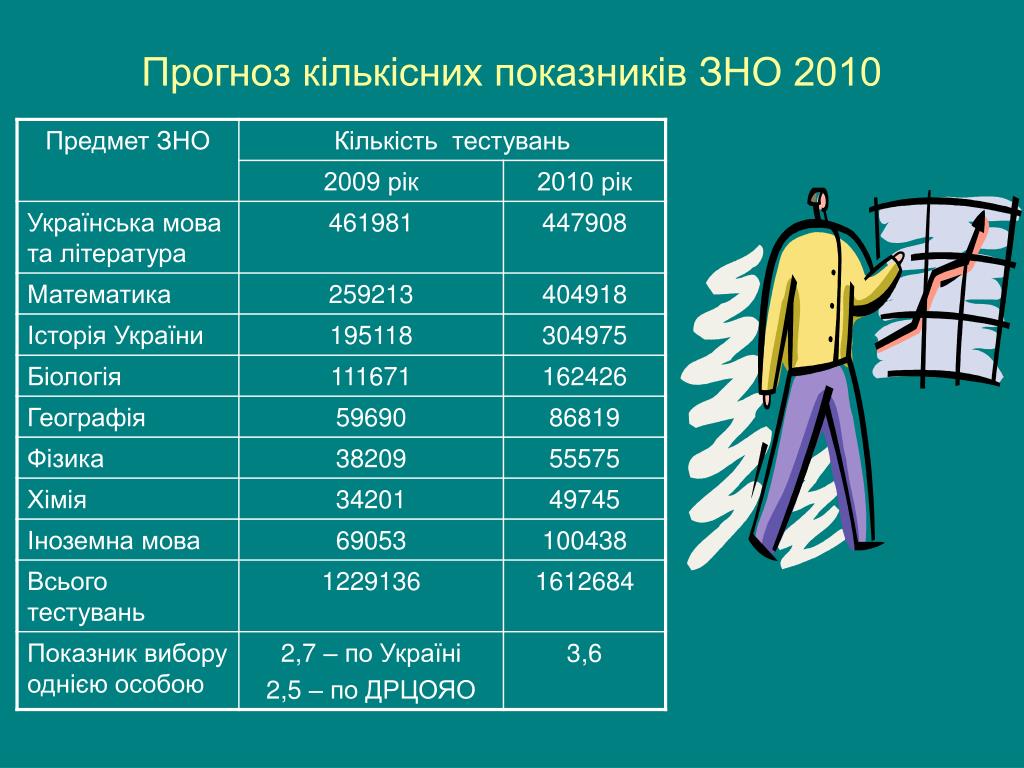 Прогноз кількісних показників ЗНО 2010

| Предмет ЗНО | Кількість тестувань | |
|---|---|---|
| | 2009 рік | 2010 рік |
| Українська мова та література | 461981 | 447908 |
| Математика | 259213 | 404918 |
| Історія України | 195118 | 304975 |
| Біологія | 111671 | 162426 |
| Географія | 59690 | 86819 |
| Фізика | 38209 | 55575 |
| Хімія | 34201 | 49745 |
| Іноземна мова | 69053 | 100438 |
| Всього тестувань | 1229136 | 1612684 |
| Показник вибору однією особою | 2,7 – по Україні 2,5 – по ДРЦОЯО | 3,6 |